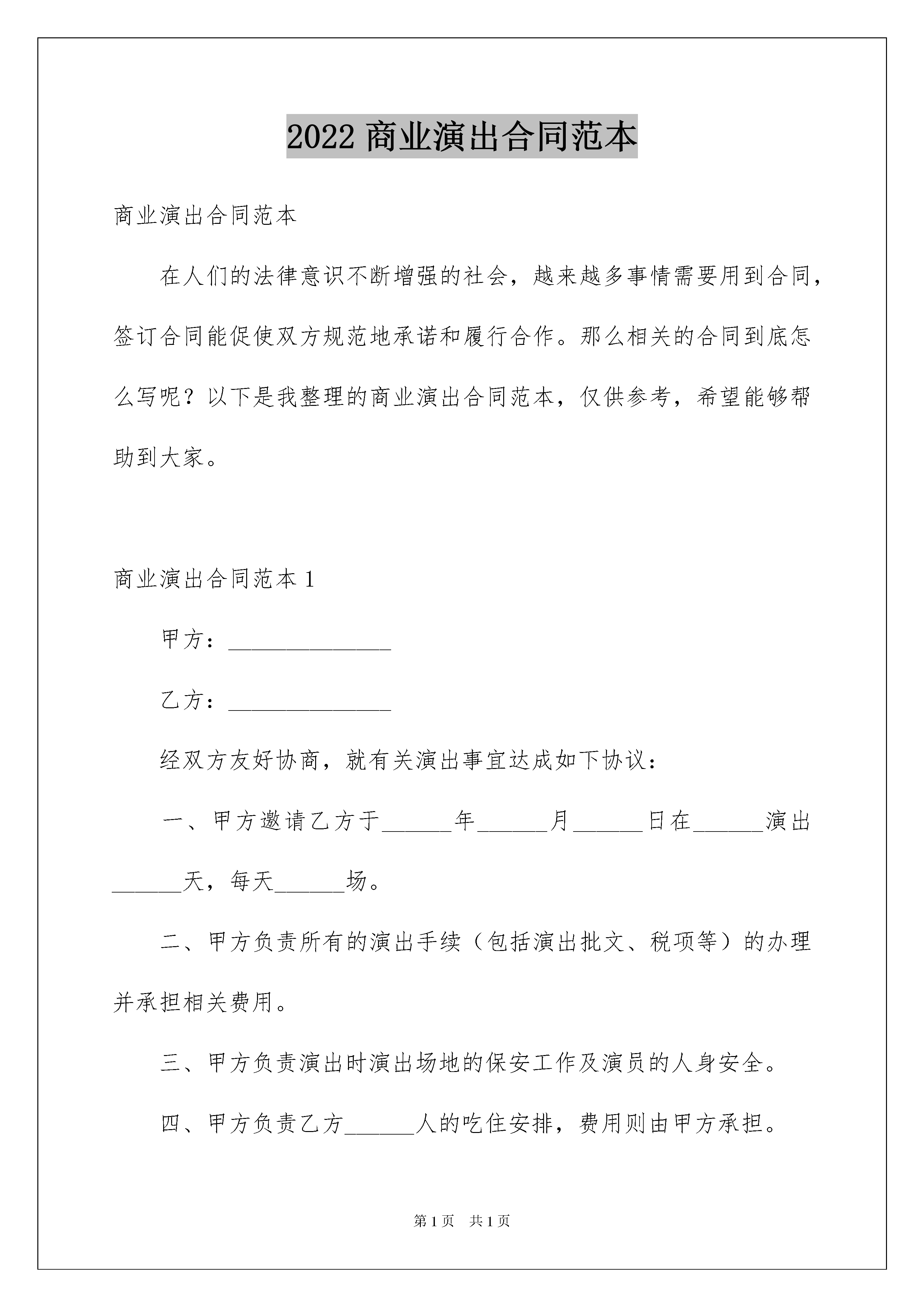 2022 商业演出合同范本

商业演出合同范本

在人们的法律意识不断增强的社会，越来越多事情需要用到合同，签订合同能促使双方规范地承诺和履行合作。那么相关的合同到底怎么写呢？以下是我整理的商业演出合同范本，仅供参考，希望能够帮助到大家。

商业演出合同范本 1

甲方：______________

乙方：______________

经双方友好协商，就有关演出事宜达成如下协议：

一、甲方邀请乙方于______年______月______日在______演出______天，每天______场。

二、甲方负责所有的演出手续（包括演出批文、税项等）的办理并承担相关费用。

三、甲方负责演出时演出场地的保安工作及演员的人身安全。

四、甲方负责乙方______人的吃住安排，费用则由甲方承担。

第 1 页　共 1 页